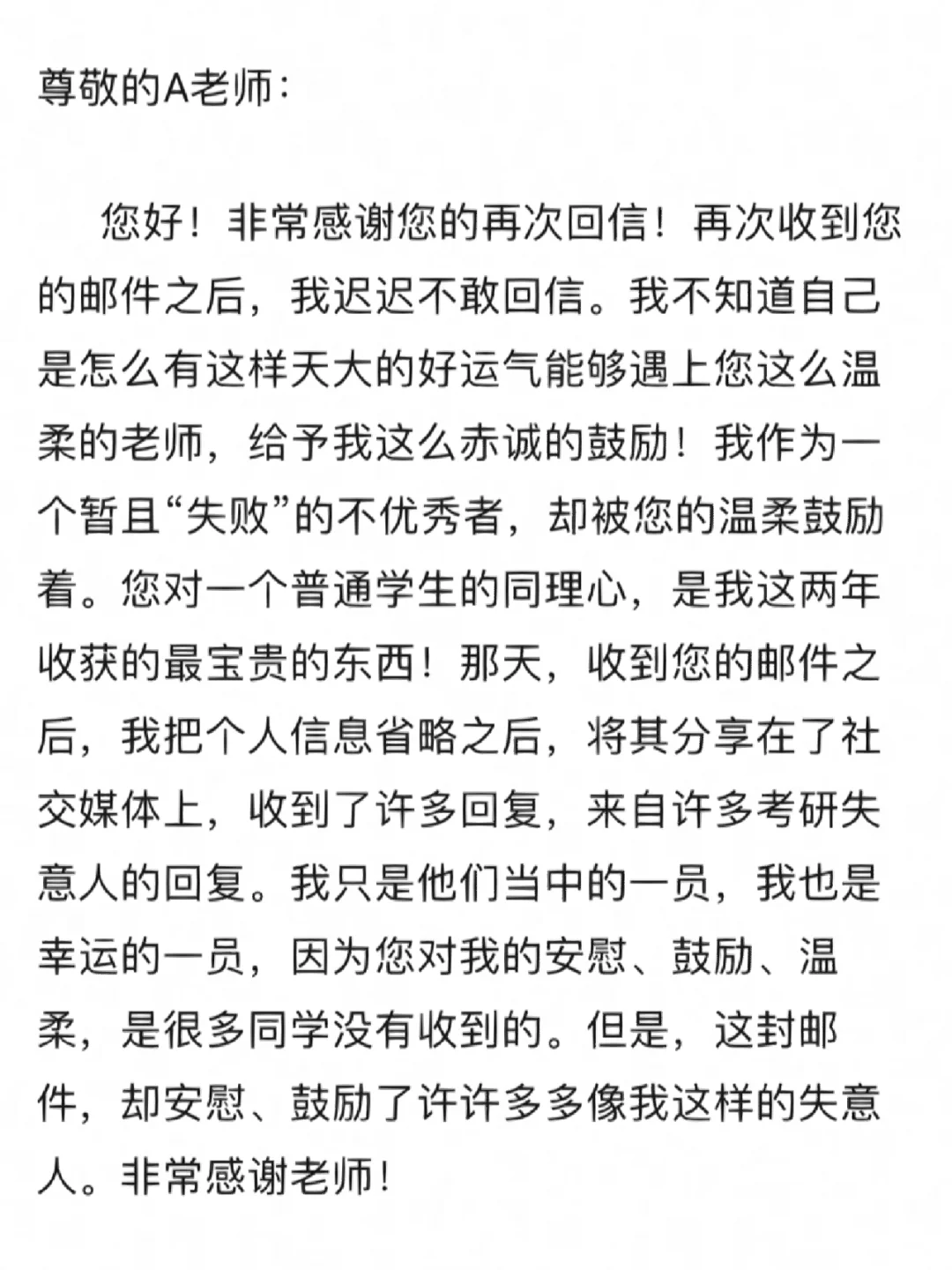 尊敬的A老师：

您好！非常感谢您的再次回信！再次收到您的邮件之后，我迟迟不敢回信。我不知道自己是怎么有这样天大的好运气能够遇上您这么温柔的老师，给予我这么赤诚的鼓励！我作为一个暂且“失败”的不优秀者，却被您的温柔鼓励着。您对一个普通学生的同理心，是我这两年收获的最宝贵的东西！那天，收到您的邮件之后，我把个人信息省略之后，将其分享在了社交媒体上，收到了许多回复，来自许多考研失意人的回复。我只是他们当中的一员，我也是幸运的一员，因为您对我的安慰、鼓励、温柔，是很多同学没有收到的。但是，这封邮件，却安慰、鼓励了许许多多像我这样的失意人。非常感谢老师！